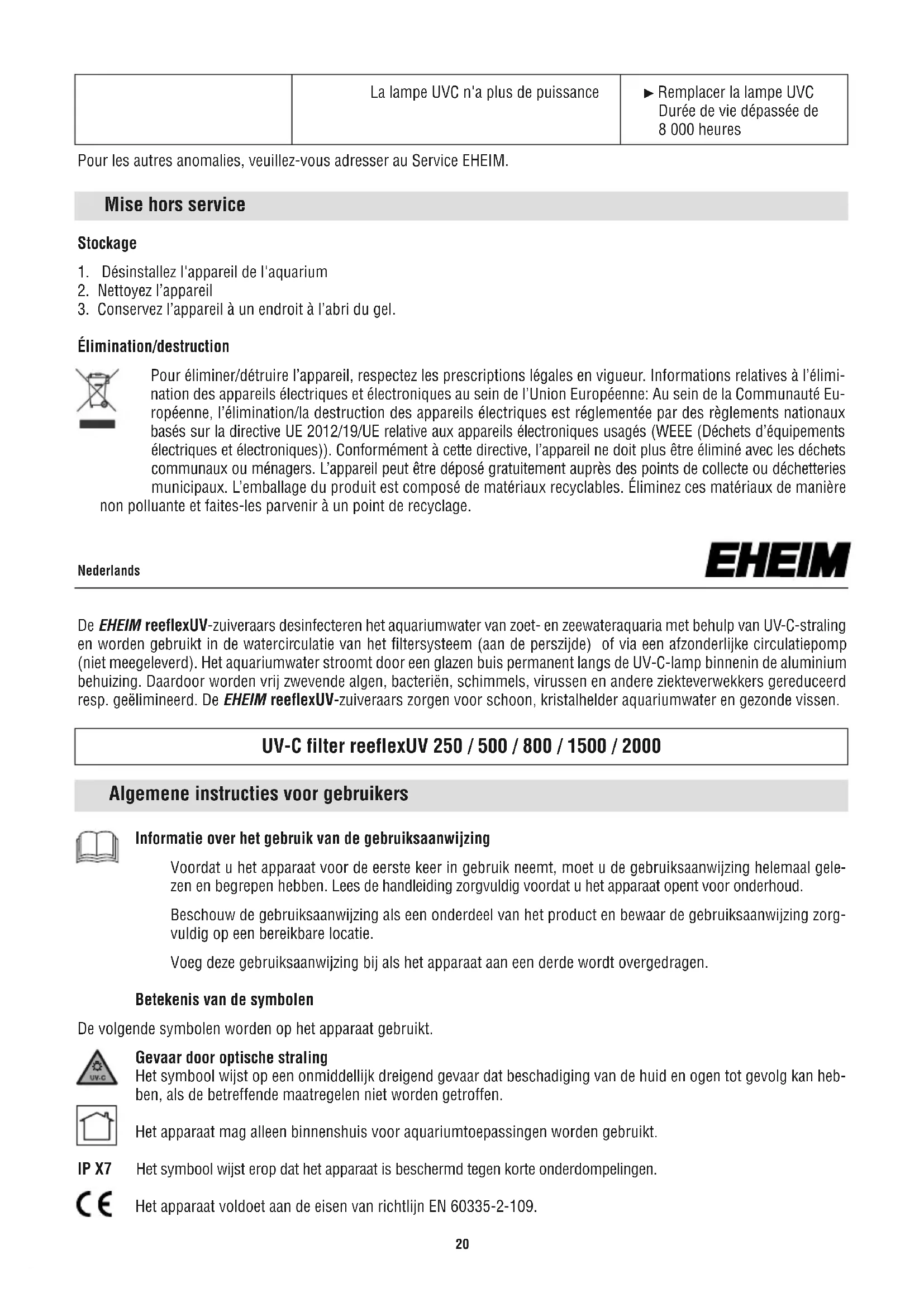 | | La lampe UVC n'a plus de puissance | ► Remplacer la lampe UVC Durée de vie dépassée de 8 000 heures |
|---|---|---|

Pour les autres anomalies, veuillez-vous adresser au Service EHEIM.

Mise hors service

Stockage

1. Désinstallez l'appareil de l'aquarium
2. Nettoyez l'appareil
3. Conservez l'appareil à un endroit à l'abri du gel.

Élimination/destruction

Pour éliminer/détruire l'appareil, respectez les prescriptions légales en vigueur. Informations relatives à l'élimination des appareils électriques et électroniques au sein de l'Union Européenne: Au sein de la Communauté Européenne, l'élimination/la destruction des appareils électriques est réglementée par des règlements nationaux basés sur la directive UE 2012/19/UE relative aux appareils électroniques usagés (WEEE (Déchets d'équipements électriques et électroniques)). Conformément à cette directive, l'appareil ne doit plus être éliminé avec les déchets communaux ou ménagers. L'appareil peut être déposé gratuitement auprès des points de collecte ou déchetteries municipaux. L'emballage du produit est composé de matériaux recyclables. Éliminez ces matériaux de manière non polluante et faites-les parvenir à un point de recyclage.

Nederlands

EHEIM

De EHEIM reeflexUV-zuiveraars desinfecteren het aquariumwater van zoet- en zeewateraquaria met behulp van UV-C-straling en worden gebruikt in de watercirculatie van het filtersysteem (aan de perszijde) of via een afzonderlijke circulatiepomp (niet meegeleverd). Het aquariumwater stroomt door een glazen buis permanent langs de UV-C-lamp binnenin de aluminium behuizing. Daardoor worden vrij zwevende algen, bacteriën, schimmels, virussen en andere ziekteverwekkers gereduceerd resp. geëlimineerd. De EHEIM reeflexUV-zuiveraars zorgen voor schoon, kristalhelder aquariumwater en gezonde vissen.

UV-C filter reeflexUV 250 / 500 / 800 / 1500 / 2000

Algemene instructies voor gebruikers

Informatie over het gebruik van de gebruiksaanwijzing

Voordat u het apparaat voor de eerste keer in gebruik neemt, moet u de gebruiksaanwijzing helemaal gelezen en begrepen hebben. Lees de handleiding zorgvuldig voordat u het apparaat opent voor onderhoud.

Beschouw de gebruiksaanwijzing als een onderdeel van het product en bewaar de gebruiksaanwijzing zorgvuldig op een bereikbare locatie.

Voeg deze gebruiksaanwijzing bij als het apparaat aan een derde wordt overgedragen.

Betekenis van de symbolen

De volgende symbolen worden op het apparaat gebruikt.

UV-C

Gevaar door optische straling
Het symbool wijst op een onmiddellijk dreigend gevaar dat beschadiging van de huid en ogen tot gevolg kan hebben, als de betreffende maatregelen niet worden getroffen.

Het apparaat mag alleen binnenshuis voor aquariumtoepassingen worden gebruikt.

IP X7 Het symbool wijst erop dat het apparaat is beschermd tegen korte onderdompelingen.

CE Het apparaat voldoet aan de eisen van richtlijn EN 60335-2-109.

20